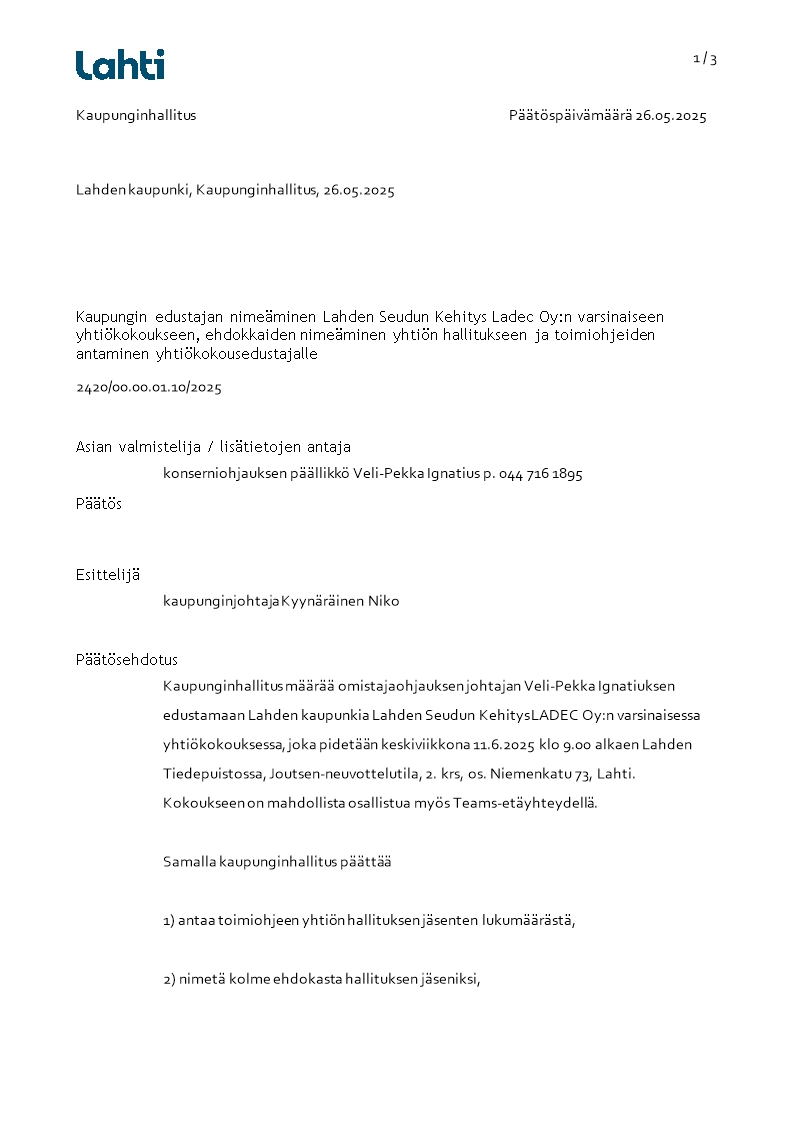 Lahti

1 / 3

Kaupunginhallitus

Päätöspäivämäärä 26.05.2025

Lahden kaupunki, Kaupunginhallitus, 26.05.2025

Kaupungin edustajan nimeäminen Lahden Seudun Kehitys Ladec Oy:n varsinaiseen yhtiökokoukseen, ehdokkaiden nimeäminen yhtiön hallitukseen ja toimiohjeiden antaminen yhtiökokousedustajalle

2420/00.00.01.10/2025

Asian valmistelija / lisätietojen antaja

konserniohjauksen päällikkö Veli-Pekka Ignatius p. 044 716 1895

Päätös

Esittelijä

kaupunginjohtaja Kyynäräinen Niko

Päätösehdotus

Kaupunginhallitus määrää omistajaohjauksen johtajan Veli-Pekka Ignatiuksen edustamaan Lahden kaupunkia Lahden Seudun Kehitys LADEC Oy:n varsinaisessa yhtiökokouksessa, joka pidetään keskiviikkona 11.6.2025 klo 9.00 alkaen Lahden Tiedepuistossa, Joutsen-neuvottelutila, 2. krs, os. Niemenkatu 73, Lahti. Kokoukseen on mahdollista osallistua myös Teams-etäyhteydellä.

Samalla kaupunginhallitus päättää

1) antaa toimiohjeen yhtiön hallituksen jäsenten lukumäärästä,

2) nimetä kolme ehdokasta hallituksen jäseniksi,